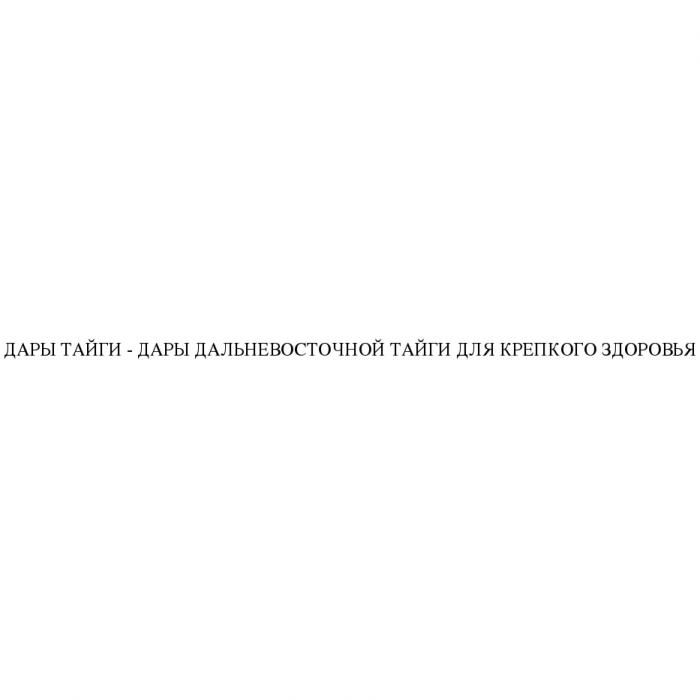 ДАРЫ ТАЙГИ - ДАРЫ ДАЛЬНЕВОСТОЧНОЙ ТАЙГИ ДЛЯ КРЕПКОГО ЗДОРОВЬЯ